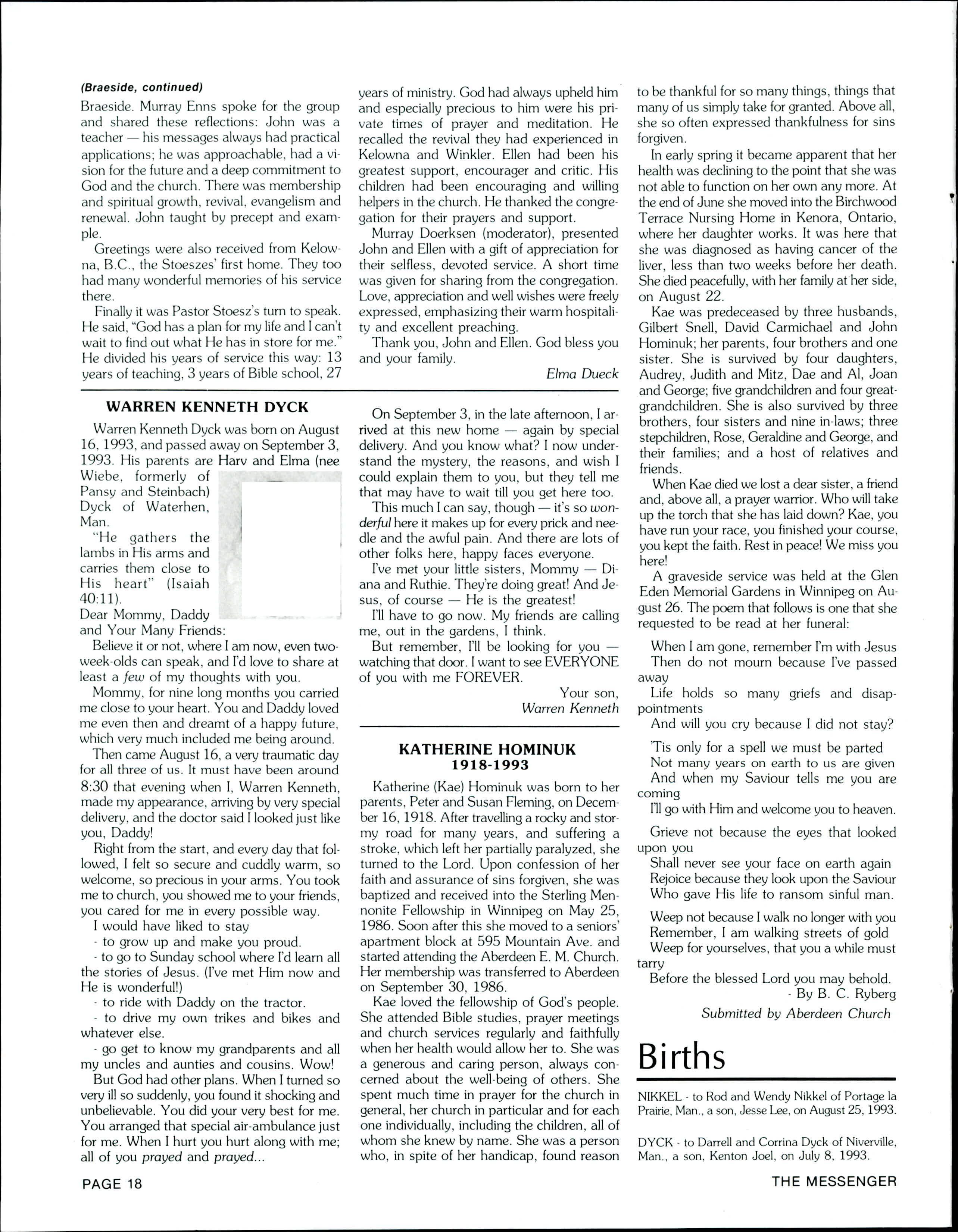 (Braeside, continued)

Braeside. Murray Enns spoke for the group and shared these reflections: John was a teacher — his messages always had practical applications; he was approachable, had a vision for the future and a deep commitment to God and the church. There was membership and spiritual growth, revival, evangelism and renewal. John taught by precept and example.

Greetings were also received from Kelowna, B.C., the Stoeszes' first home. They too had many wonderful memories of his service there.

Finally it was Pastor Stoesz's turn to speak. He said, "God has a plan for my life and I can't wait to find out what He has in store for me." He divided his years of service this way: 13 years of teaching, 3 years of Bible school, 27 years of ministry. God had always upheld him and especially precious to him were his private times of prayer and meditation. He recalled the revival they had experienced in Kelowna and Winkler. Ellen had been his greatest support, encourager and critic. His children had been encouraging and willing helpers in the church. He thanked the congregation for their prayers and support.

Murray Doerksen (moderator), presented John and Ellen with a gift of appreciation for their selfless, devoted service. A short time was given for sharing from the congregation. Love, appreciation and well wishes were freely expressed, emphasizing their warm hospitality and excellent preaching.

Thank you, John and Ellen. God bless you and your family.

Elma Dueck

WARREN KENNETH DYCK

Warren Kenneth Dyck was born on August 16, 1993, and passed away on September 3, 1993. His parents are Harv and Elma (nee Wiebe, formerly of Pansy and Steinbach) Dyck of Waterhen, Man.

"He gathers the lambs in His arms and carries them close to His heart" (Isaiah 40:11).

Dear Mommy, Daddy and Your Many Friends:

Believe it or not, where I am now, even two-week-olds can speak, and I'd love to share at least a few of my thoughts with you.

Mommy, for nine long months you carried me close to your heart. You and Daddy loved me even then and dreamt of a happy future, which very much included me being around.

Then came August 16, a very traumatic day for all three of us. It must have been around 8:30 that evening when I, Warren Kenneth, made my appearance, arriving by very special delivery, and the doctor said I looked just like you, Daddy!

Right from the start, and every day that followed, I felt so secure and cuddly warm, so welcome, so precious in your arms. You took me to church, you showed me to your friends, you cared for me in every possible way.

I would have liked to stay
- to grow up and make you proud.
- to go to Sunday school where I'd learn all the stories of Jesus. (I've met Him now and He is wonderful!)
- to ride with Daddy on the tractor.
- to drive my own trikes and bikes and whatever else.
- go get to know my grandparents and all my uncles and aunties and cousins. Wow!

But God had other plans. When I turned so very ill so suddenly, you found it shocking and unbelievable. You did your very best for me. You arranged that special air-ambulance just for me. When I hurt you hurt along with me; all of you prayed and prayed...

On September 3, in the late afternoon, I arrived at this new home — again by special delivery. And you know what? I now understand the mystery, the reasons, and wish I could explain them to you, but they tell me that may have to wait till you get here too.

This much I can say, though — it's so wonderful here it makes up for every prick and needle and the awful pain. And there are lots of other folks here, happy faces everyone.

I've met your little sisters, Mommy — Diana and Ruthie. They're doing great! And Jesus, of course — He is the greatest!

I'll have to go now. My friends are calling me, out in the gardens, I think.

But remember, I'll be looking for you — watching that door. I want to see EVERYONE of you with me FOREVER.

Your son,
Warren Kenneth

KATHERINE HOMINUK
1918-1993

Katherine (Kae) Hominuk was born to her parents, Peter and Susan Fleming, on December 16, 1918. After travelling a rocky and stormy road for many years, and suffering a stroke, which left her partially paralyzed, she turned to the Lord. Upon confession of her faith and assurance of sins forgiven, she was baptized and received into the Sterling Mennonite Fellowship in Winnipeg on May 25, 1986. Soon after this she moved to a seniors' apartment block at 595 Mountain Ave. and started attending the Aberdeen E. M. Church. Her membership was transferred to Aberdeen on September 30, 1986.

Kae loved the fellowship of God's people. She attended Bible studies, prayer meetings and church services regularly and faithfully when her health would allow her to. She was a generous and caring person, always concerned about the well-being of others. She spent much time in prayer for the church in general, her church in particular and for each one individually, including the children, all of whom she knew by name. She was a person who, in spite of her handicap, found reason to be thankful for so many things, things that many of us simply take for granted. Above all, she so often expressed thankfulness for sins forgiven.

In early spring it became apparent that her health was declining to the point that she was not able to function on her own any more. At the end of June she moved into the Birchwood Terrace Nursing Home in Kenora, Ontario, where her daughter works. It was here that she was diagnosed as having cancer of the liver, less than two weeks before her death. She died peacefully, with her family at her side, on August 22.

Kae was predeceased by three husbands, Gilbert Snell, David Carmichael and John Hominuk; her parents, four brothers and one sister. She is survived by four daughters, Audrey, Judith and Mitz, Dae and Al, Joan and George; five grandchildren and four great-grandchildren. She is also survived by three brothers, four sisters and nine in-laws; three stepchildren, Rose, Geraldine and George, and their families; and a host of relatives and friends.

When Kae died we lost a dear sister, a friend and, above all, a prayer warrior. Who will take up the torch that she has laid down? Kae, you have run your race, you finished your course, you kept the faith. Rest in peace! We miss you here!

A graveside service was held at the Glen Eden Memorial Gardens in Winnipeg on August 26. The poem that follows is one that she requested to be read at her funeral:

When I am gone, remember I'm with Jesus
Then do not mourn because I've passed away
Life holds so many griefs and disappointments
And will you cry because I did not stay?

'Tis only for a spell we must be parted
Not many years on earth to us are given
And when my Saviour tells me you are coming
I'll go with Him and welcome you to heaven.

Grieve not because the eyes that looked upon you
Shall never see your face on earth again
Rejoice because they look upon the Saviour
Who gave His life to ransom sinful man.

Weep not because I walk no longer with you
Remember, I am walking streets of gold
Weep for yourselves, that you a while must tarry
Before the blessed Lord you may behold.

- By B. C. Ryberg

Submitted by Aberdeen Church

Births

NIKKEL - to Rod and Wendy Nikkel of Portage la Prairie, Man., a son, Jesse Lee, on August 25, 1993.

DYCK - to Darrell and Corrina Dyck of Niverville, Man., a son, Kenton Joel, on July 8, 1993.

PAGE 18

THE MESSENGER